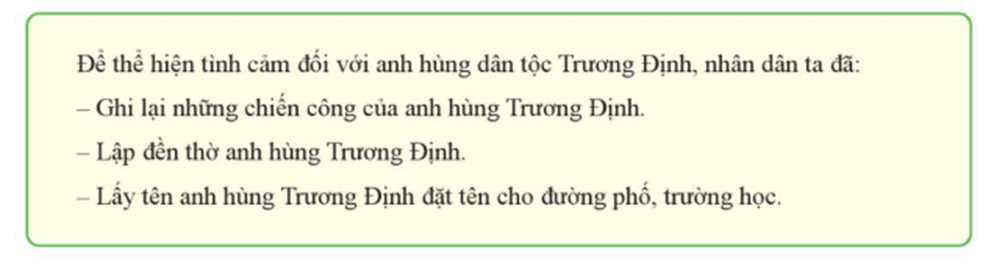 Để thể hiện tình cảm đối với anh hùng dân tộc Trương Định, nhân dân ta đã:
– Ghi lại những chiến công của anh hùng Trương Định.
– Lập đền thờ anh hùng Trương Định.
– Lấy tên anh hùng Trương Định đặt tên cho đường phố, trường học.